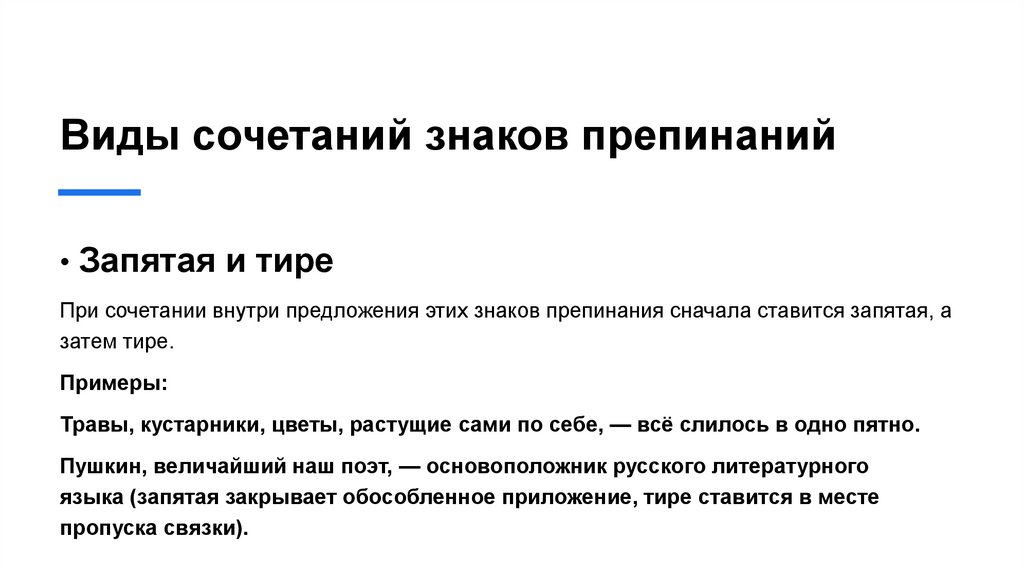 Виды сочетаний знаков препинаний

• Запятая и тире

При сочетании внутри предложения этих знаков препинания сначала ставится запятая, а затем тире.

Примеры:

Травы, кустарники, цветы, растущие сами по себе, — всё слилось в одно пятно.

Пушкин, величайший наш поэт, — основоположник русского литературного языка (запятая закрывает обособленное приложение, тире ставится в месте пропуска связки).